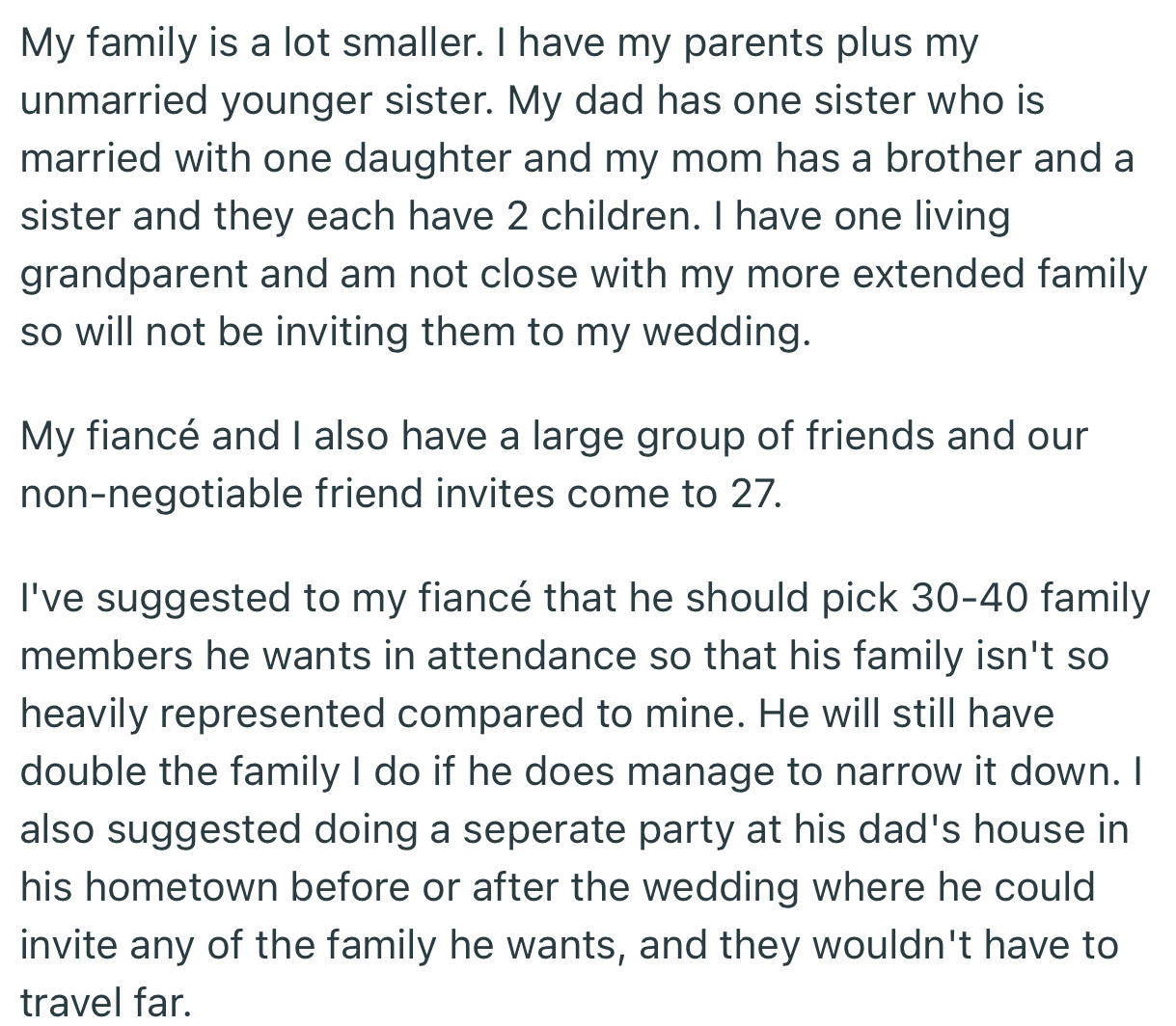 My family is a lot smaller. I have my parents plus my unmarried younger sister. My dad has one sister who is married with one daughter and my mom has a brother and a sister and they each have 2 children. I have one living grandparent and am not close with my more extended family so will not be inviting them to my wedding.

My fiancé and I also have a large group of friends and our non-negotiable friend invites come to 27.

I've suggested to my fiancé that he should pick 30-40 family members he wants in attendance so that his family isn't so heavily represented compared to mine. He will still have double the family I do if he does manage to narrow it down. I also suggested doing a seperate party at his dad's house in his hometown before or after the wedding where he could invite any of the family he wants, and they wouldn't have to travel far.